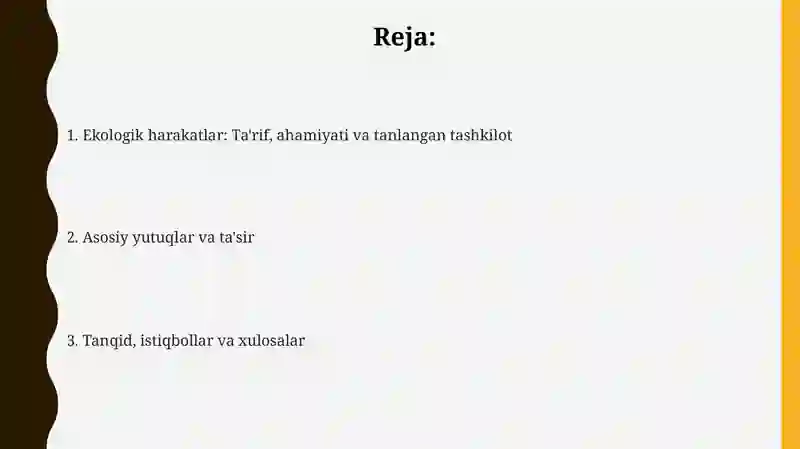 Reja:

1. Ekologik harakatlar: Ta'rif, ahamiyati va tanlangan tashkilot

2. Asosiy yutuqlar va ta'sir

3. Tanqid, istiqbollar va xulosalar